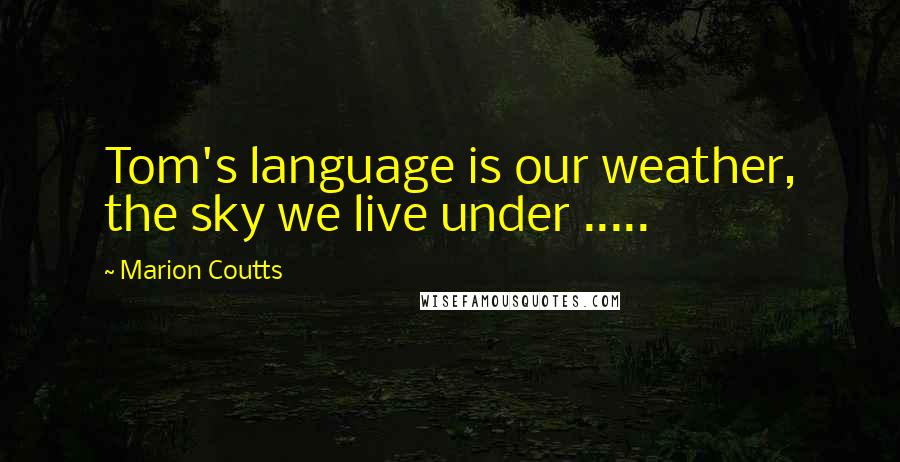 Tom's language is our weather, the sky we live under .....

~ Marion Coutts

WISEFAMOUSQUOTES.COM